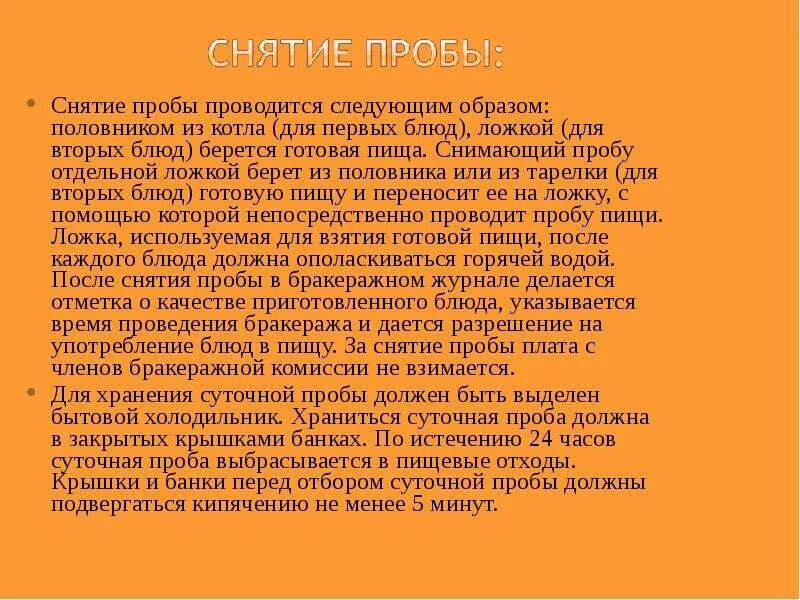 СНЯТИЕ ПРОБЫ:

• Снятие пробы проводится следующим образом: половником из котла (для первых блюд), ложкой (для вторых блюд) берется готовая пища. Снимающий пробу отдельной ложкой берет из половника или из тарелки (для вторых блюд) готовую пищу и переносит ее на ложку, с помощью которой непосредственно проводит пробу пищи. Ложка, используемая для взятия готовой пищи, после каждого блюда должна ополаскиваться горячей водой. После снятия пробы в бракеражном журнале делается отметка о качестве приготовленного блюда, указывается время проведения бракеража и дается разрешение на употребление блюд в пищу. За снятие пробы плата с членов бракеражной комиссии не взимается.

• Для хранения суточной пробы должен быть выделен бытовой холодильник. Храниться суточная проба должна в закрытых крышками банках. По истечению 24 часов суточная проба выбрасывается в пищевые отходы. Крышки и банки перед отбором суточной пробы должны подвергаться кипячению не менее 5 минут.